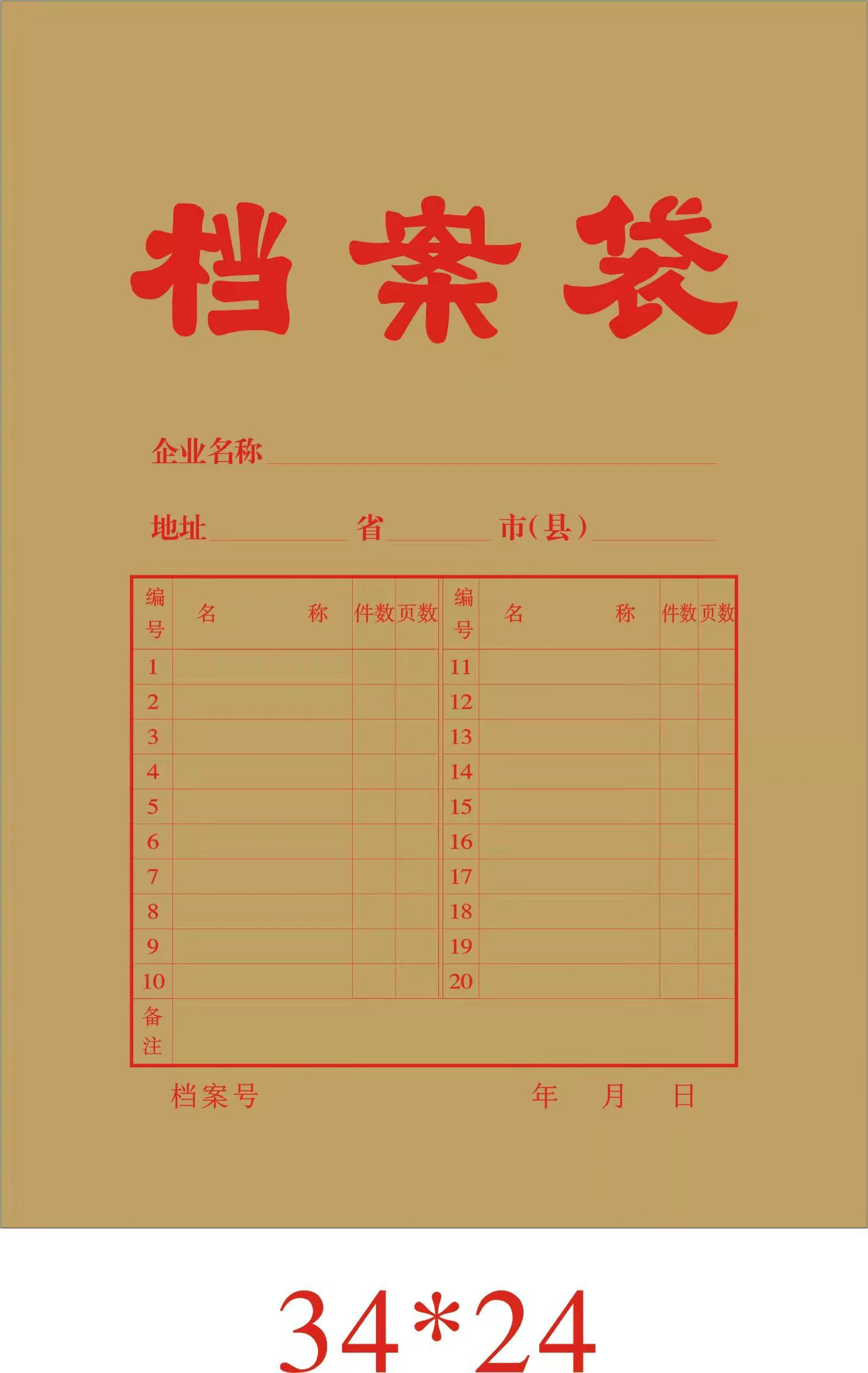 档案袋

企业名称

地址 省 市(县)

| 编号 | 名 称 | 件数 | 页数 | 编号 | 名 称 | 件数 | 页数 |
|---|---|---|---|---|---|---|---|
| 1 | | | | 11 | | | |
| 2 | | | | 12 | | | |
| 3 | | | | 13 | | | |
| 4 | | | | 14 | | | |
| 5 | | | | 15 | | | |
| 6 | | | | 16 | | | |
| 7 | | | | 17 | | | |
| 8 | | | | 18 | | | |
| 9 | | | | 19 | | | |
| 10 | | | | 20 | | | |
| 备注 | | | | | | | |

档案号 年 月 日

34*24